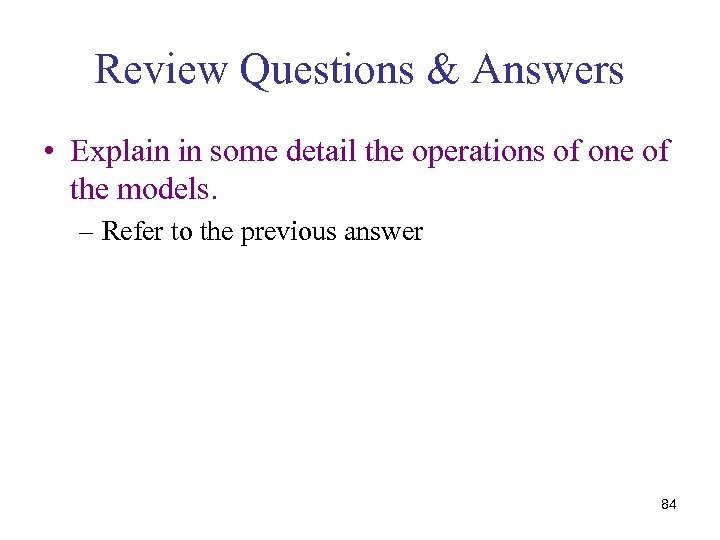 Review Questions & Answers

• Explain in some detail the operations of one of the models.

– Refer to the previous answer

84